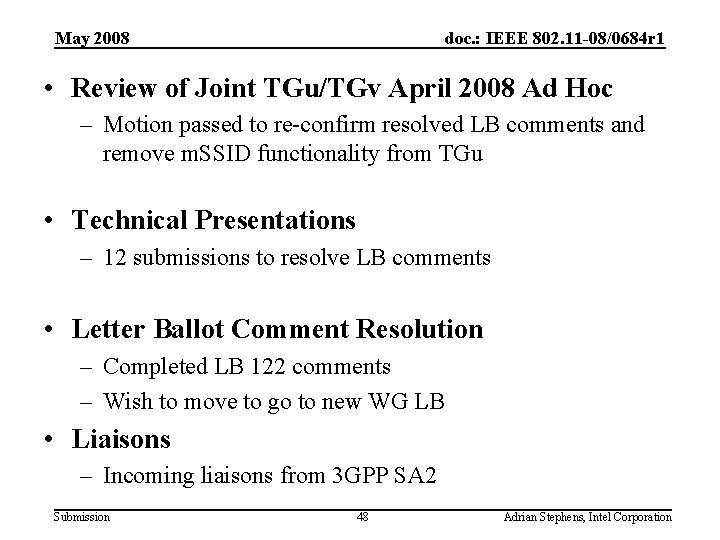 May 2008

doc.: IEEE 802.11-08/0684r1

• Review of Joint TGu/TGv April 2008 Ad Hoc
– Motion passed to re-confirm resolved LB comments and remove mSSID functionality from TGu

• Technical Presentations
– 12 submissions to resolve LB comments

• Letter Ballot Comment Resolution
– Completed LB 122 comments
– Wish to move to go to new WG LB

• Liaisons
– Incoming liaisons from 3GPP SA2

Submission

48

Adrian Stephens, Intel Corporation